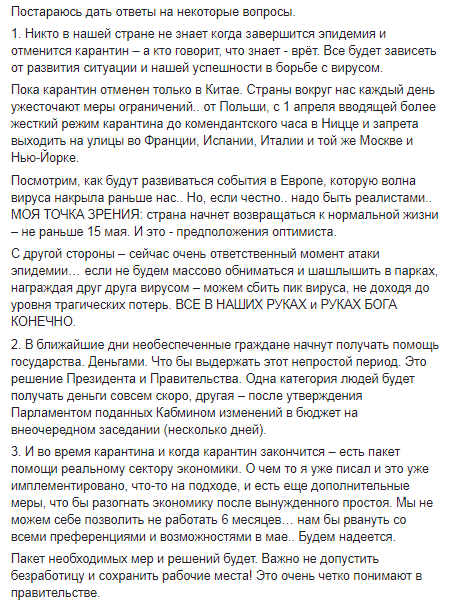 Постараюсь дать ответы на некоторые вопросы.

1. Никто в нашей стране не знает когда завершится эпидемия и отменится карантин – а кто говорит, что знает - врёт. Все будет зависеть от развития ситуации и нашей успешности в борьбе с вирусом.

Пока карантин отменен только в Китае. Страны вокруг нас каждый день ужесточают меры ограничений.. от Польши, с 1 апреля вводящей более жесткий режим карантина до комендантского часа в Ницце и запрета выходить на улицы во Франции, Испании, Италии и той же Москве и Нью-Йорке.

Посмотрим, как будут развиваться события в Европе, которую волна вируса накрыла раньше нас.. Но, если честно.. надо быть реалистами.. МОЯ ТОЧКА ЗРЕНИЯ: страна начнет возвращаться к нормальной жизни – не раньше 15 мая. И это - предположения оптимиста.

С другой стороны – сейчас очень ответственный момент атаки эпидемии… если не будем массово обниматься и шашлышить в парках, награждая друг друга вирусом – можем сбить пик вируса, не доходя до уровня трагических потерь. ВСЕ В НАШИХ РУКАХ и РУКАХ БОГА КОНЕЧНО.

2. В ближайшие дни необеспеченные граждане начнут получать помощь государства. Деньгами. Что бы выдержать этот непростой период. Это решение Президента и Правительства. Одна категория людей будет получать деньги совсем скоро, другая – после утверждения Парламентом поданных Кабмином изменений в бюджет на внеочередном заседании (несколько дней).

3. И во время карантина и когда карантин закончится – есть пакет помощи реальному сектору экономики. О чем то я уже писал и это уже имплементировано, что-то на подходе, и есть еще дополнительные меры, что бы разогнать экономику после вынужденного простоя. Мы не можем себе позволить не работать 6 месяцев… нам бы рвануть со всеми преференциями и возможностями в мае.. Будем надеется.

Пакет необходимых мер и решений будет. Важно не допустить безработицу и сохранить рабочие места! Это очень четко понимают в правительстве.